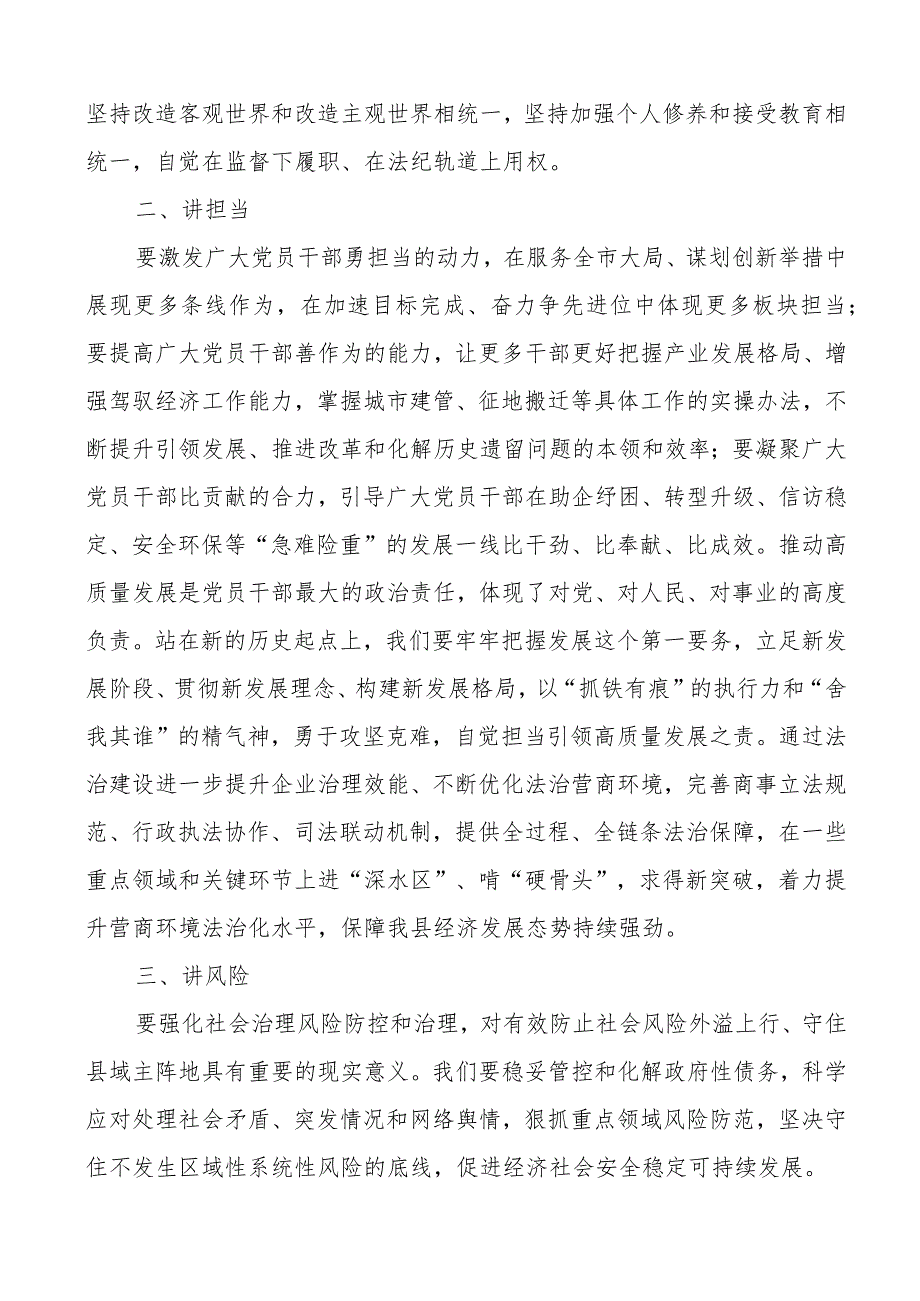 坚持改造客观世界和改造主观世界相统一，坚持加强个人修养和接受教育相统一，自觉在监督下履职、在法纪轨道上用权。

二、讲担当

要激发广大党员干部勇担当的动力，在服务全市大局、谋划创新举措中展现更多条线作为，在加速目标完成、奋力争先进位中体现更多板块担当；要提高广大党员干部善作为的能力，让更多干部更好把握产业发展格局、增强驾驭经济工作能力，掌握城市建管、征地搬迁等具体工作的实操办法，不断提升引领发展、推进改革和化解历史遗留问题的本领和效率；要凝聚广大党员干部比贡献的合力，引导广大党员干部在助企纾困、转型升级、信访稳定、安全环保等“急难险重”的发展一线比干劲、比奉献、比成效。推动高质量发展是党员干部最大的政治责任，体现了对党、对人民、对事业的高度负责。站在新的历史起点上，我们要牢牢把握发展这个第一要务，立足新发展阶段、贯彻新发展理念、构建新发展格局，以“抓铁有痕”的执行力和“舍我其谁”的精气神，勇于攻坚克难，自觉担当引领高质量发展之责。通过法治建设进一步提升企业治理效能、不断优化法治营商环境，完善商事立法规范、行政执法协作、司法联动机制，提供全过程、全链条法治保障，在一些重点领域和关键环节上进“深水区”、啃“硬骨头”，求得新突破，着力提升营商环境法治化水平，保障我县经济发展态势持续强劲。

三、讲风险

要强化社会治理风险防控和治理，对有效防止社会风险外溢上行、守住县域主阵地具有重要的现实意义。我们要稳妥管控和化解政府性债务，科学应对处理社会矛盾、突发情况和网络舆情，狠抓重点领域风险防范，坚决守住不发生区域性系统性风险的底线，促进经济社会安全稳定可持续发展。